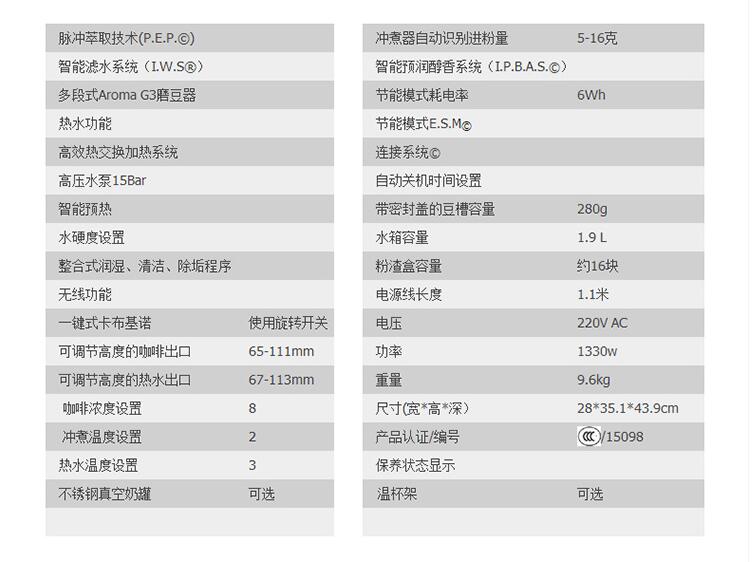 | | |
|---|---|
| 脉冲萃取技术(P.E.P.©) | |
| 智能滤水系统（I.W.S®） | |
| 多段式Aroma G3磨豆器 | |
| 热水功能 | |
| 高效热交换加热系统 | |
| 高压水泵15Bar | |
| 智能预热 | |
| 水硬度设置 | |
| 整合式润湿、清洁、除垢程序 | |
| 无线功能 | |
| 一键式卡布基诺 | 使用旋转开关 |
| 可调节高度的咖啡出口 | 65-111mm |
| 可调节高度的热水出口 | 67-113mm |
| 咖啡浓度设置 | 8 |
| 冲煮温度设置 | 2 |
| 热水温度设置 | 3 |
| 不锈钢真空奶罐 | 可选 |

| | |
|---|---|
| 冲煮器自动识别进粉量 | 5-16克 |
| 智能预润醇香系统（I.P.B.A.S.©） | |
| 节能模式耗电率 | 6Wh |
| 节能模式E.S.M© | |
| 连接系统© | |
| 自动关机时间设置 | |
| 带密封盖的豆槽容量 | 280g |
| 水箱容量 | 1.9 L |
| 粉渣盒容量 | 约16块 |
| 电源线长度 | 1.1米 |
| 电压 | 220V AC |
| 功率 | 1330w |
| 重量 | 9.6kg |
| 尺寸(宽*高*深) | 28*35.1*43.9cm |
| 产品认证/编号 | CCC/15098 |
| 保养状态显示 | |
| 温杯架 | 可选 |